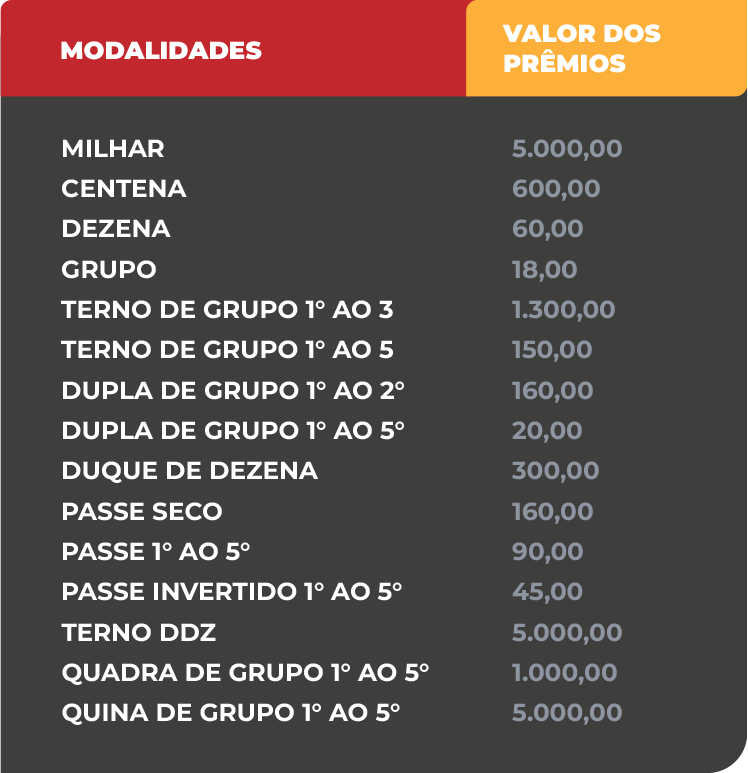 | MODALIDADES | VALOR DOS PRÊMIOS |
|---|---|
| MILHAR | 5.000,00 |
| CENTENA | 600,00 |
| DEZENA | 60,00 |
| GRUPO | 18,00 |
| TERNO DE GRUPO 1° AO 3 | 1.300,00 |
| TERNO DE GRUPO 1° AO 5 | 150,00 |
| DUPLA DE GRUPO 1° AO 2° | 160,00 |
| DUPLA DE GRUPO 1° AO 5° | 20,00 |
| DUQUE DE DEZENA | 300,00 |
| PASSE SECO | 160,00 |
| PASSE 1° AO 5° | 90,00 |
| PASSE INVERTIDO 1° AO 5° | 45,00 |
| TERNO DDZ | 5.000,00 |
| QUADRA DE GRUPO 1° AO 5° | 1.000,00 |
| QUINA DE GRUPO 1° AO 5° | 5.000,00 |